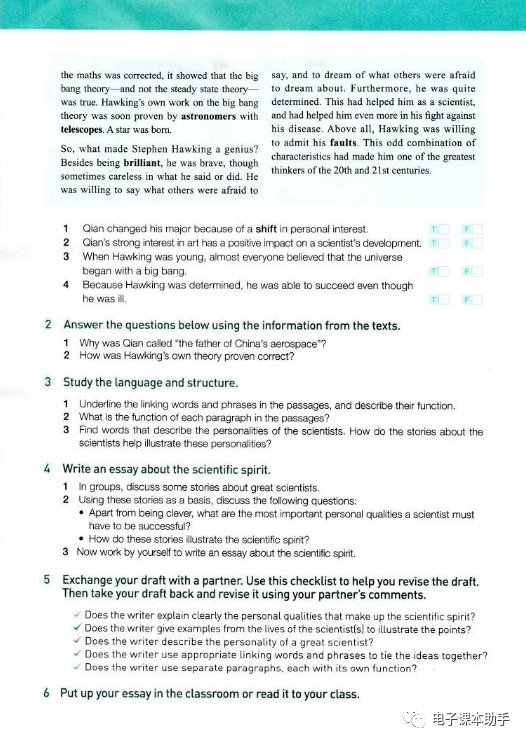 the maths was corrected, it showed that the big bang theory—and not the steady state theory—was true. Hawking's own work on the big bang theory was soon proven by **astronomers** with **telescopes**. A star was born.

So, what made Stephen Hawking a genius? Besides being **brilliant**, he was brave, though sometimes careless in what he said or did. He was willing to say what others were afraid to say, and to dream of what others were afraid to dream about. Furthermore, he was quite determined. This had helped him as a scientist, and had helped him even more in his fight against his disease. Above all, Hawking was willing to admit his **faults**. This odd combination of characteristics had made him one of the greatest thinkers of the 20th and 21st centuries.

1 Qian changed his major because of a **shift** in personal interest. T F
2 Qian's strong interest in art has a positive impact on a scientist's development. T F
3 When Hawking was young, almost everyone believed that the universe began with a big bang. T F
4 Because Hawking was determined, he was able to succeed even though he was ill. T F

2 Answer the questions below using the information from the texts.
1 Why was Qian called "the father of China's aerospace"?
2 How was Hawking's own theory proven correct?

3 Study the language and structure.
1 Underline the linking words and phrases in the passages, and describe their function.
2 What is the function of each paragraph in the passages?
3 Find words that describe the personalities of the scientists. How do the stories about the scientists help illustrate these personalities?

4 Write an essay about the scientific spirit.
1 In groups, discuss some stories about great scientists.
2 Using these stories as a basis, discuss the following questions:
• Apart from being clever, what are the most important personal qualities a scientist must have to be successful?
• How do these stories illustrate the scientific spirit?
3 Now work by yourself to write an essay about the scientific spirit.

5 Exchange your draft with a partner. Use this checklist to help you revise the draft. Then take your draft back and revise it using your partner's comments.
✓ Does the writer explain clearly the personal qualities that make up the scientific spirit?
✓ Does the writer give examples from the lives of the scientist(s) to illustrate the points?
✓ Does the writer describe the personality of a great scientist?
✓ Does the writer use appropriate linking words and phrases to tie the ideas together?
✓ Does the writer use separate paragraphs, each with its own function?

6 Put up your essay in the classroom or read it to your class.

电子课本助手